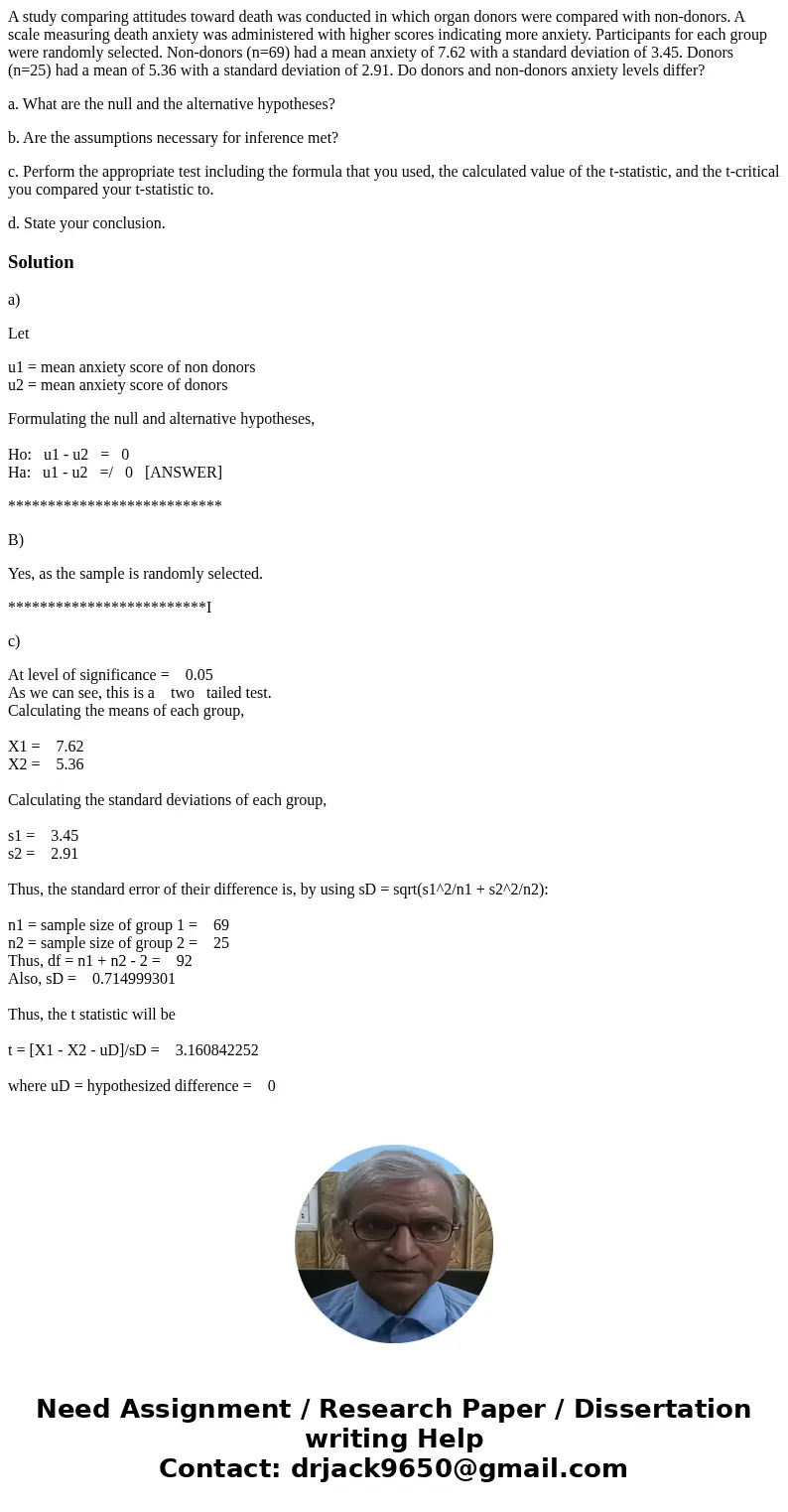 A study comparing attitudes toward death was conducted in which organ donors were compared with non-donors. A scale measuring death anxiety was administered with higher scores indicating more anxiety. Participants for each group were randomly selected. Non-donors (n=69) had a mean anxiety of 7.62 with a standard deviation of 3.45. Donors (n=25) had a mean of 5.36 with a standard deviation of 2.91. Do donors and non-donors anxiety levels differ?

a. What are the null and the alternative hypotheses?

b. Are the assumptions necessary for inference met?

c. Perform the appropriate test including the formula that you used, the calculated value of the t-statistic, and the t-critical you compared your t-statistic to.

d. State your conclusion.

Solution

a)

Let

u1 = mean anxiety score of non donors
u2 = mean anxiety score of donors

Formulating the null and alternative hypotheses,

Ho: u1 - u2 = 0
Ha: u1 - u2 =/ 0 [ANSWER]

***************************

B)

Yes, as the sample is randomly selected.

*************************I

c)

At level of significance = 0.05
As we can see, this is a two tailed test.
Calculating the means of each group,

X1 = 7.62
X2 = 5.36

Calculating the standard deviations of each group,

s1 = 3.45
s2 = 2.91

Thus, the standard error of their difference is, by using sD = sqrt(s1^2/n1 + s2^2/n2):

n1 = sample size of group 1 = 69
n2 = sample size of group 2 = 25
Thus, df = n1 + n2 - 2 = 92
Also, sD = 0.714999301

Thus, the t statistic will be

t = [X1 - X2 - uD]/sD = 3.160842252

where uD = hypothesized difference = 0

Need Assignment / Research Paper / Dissertation writing Help
Contact: drjack9650@gmail.com